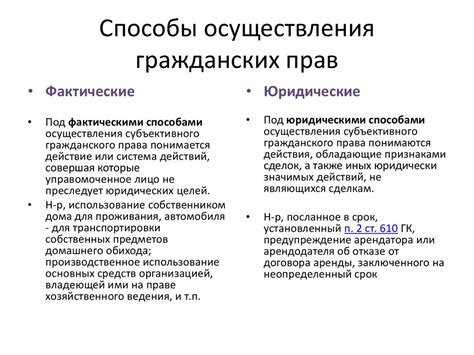 Способы осуществления гражданских прав

• Фактические

• Под фактическими способами осуществления субъективного гражданского права понимается действие или система действий, совершая которые управомоченное лицо не преследует юридических целей.

• Н-р, использование собственником дома для проживания, автомобиля - для транспортировки собственных предметов домашнего обихода; производственное использование основных средств организацией, владеющей ими на праве хозяйственного ведения, и т.п.

• Юридические

• Под юридическими способами осуществления субъективного гражданского права понимаются действия, обладающие признаками сделок, а также иных юридически значимых действий, не являющихся сделкам.

• Н-р, посланное в срок, установленный п. 2 ст. 610 ГК, предупреждение арендатора или арендодателя об отказе от договора аренды, заключенного на неопределенный срок